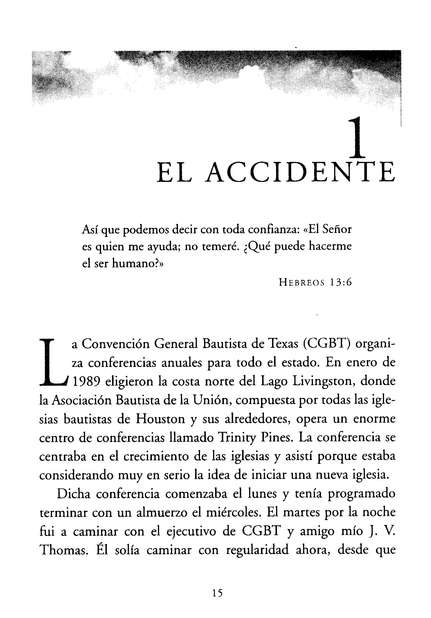 1
EL ACCIDENTE

Así que podemos decir con toda confianza: «El Señor es quien me ayuda; no temeré. ¿Qué puede hacerme el ser humano?»

HEBREOS 13:6

La Convención General Bautista de Texas (CGBT) organiza conferencias anuales para todo el estado. En enero de 1989 eligieron la costa norte del Lago Livingston, donde la Asociación Bautista de la Unión, compuesta por todas las iglesias bautistas de Houston y sus alrededores, opera un enorme centro de conferencias llamado Trinity Pines. La conferencia se centraba en el crecimiento de las iglesias y asistí porque estaba considerando muy en serio la idea de iniciar una nueva iglesia.

Dicha conferencia comenzaba el lunes y tenía programado terminar con un almuerzo el miércoles. El martes por la noche fui a caminar con el ejecutivo de CGBT y amigo mío J. V. Thomas. Él solía caminar con regularidad ahora, desde que

15